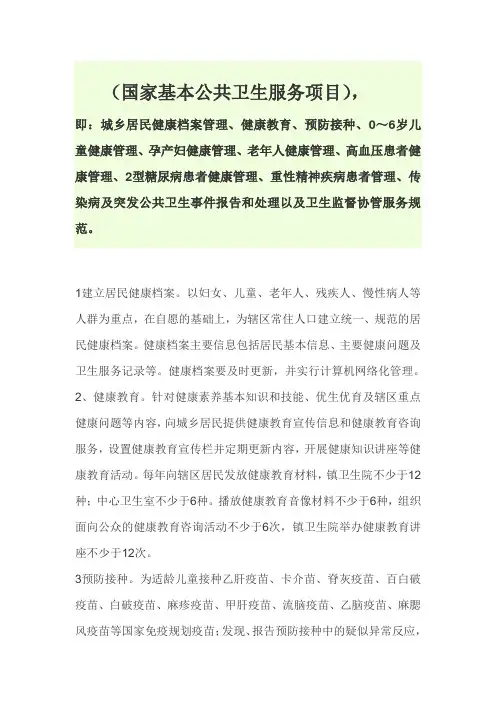 （国家基本公共卫生服务项目），

即：城乡居民健康档案管理、健康教育、预防接种、0～6岁儿童健康管理、孕产妇健康管理、老年人健康管理、高血压患者健康管理、2型糖尿病患者健康管理、重性精神疾病患者管理、传染病及突发公共卫生事件报告和处理以及卫生监督协管服务规范。

1建立居民健康档案。以妇女、儿童、老年人、残疾人、慢性病人等人群为重点，在自愿的基础上，为辖区常住人口建立统一、规范的居民健康档案。健康档案主要信息包括居民基本信息、主要健康问题及卫生服务记录等。健康档案要及时更新，并实行计算机网络化管理。

2、健康教育。针对健康素养基本知识和技能、优生优育及辖区重点健康问题等内容，向城乡居民提供健康教育宣传信息和健康教育咨询服务，设置健康教育宣传栏并定期更新内容，开展健康知识讲座等健康教育活动。每年向辖区居民发放健康教育材料，镇卫生院不少于12种；中心卫生室不少于6种。播放健康教育音像材料不少于6种，组织面向公众的健康教育咨询活动不少于6次，镇卫生院举办健康教育讲座不少于12次。

3预防接种。为适龄儿童接种乙肝疫苗、卡介苗、脊灰疫苗、百白破疫苗、白破疫苗、麻疹疫苗、甲肝疫苗、流脑疫苗、乙脑疫苗、麻腮风疫苗等国家免疫规划疫苗；发现、报告预防接种中的疑似异常反应，